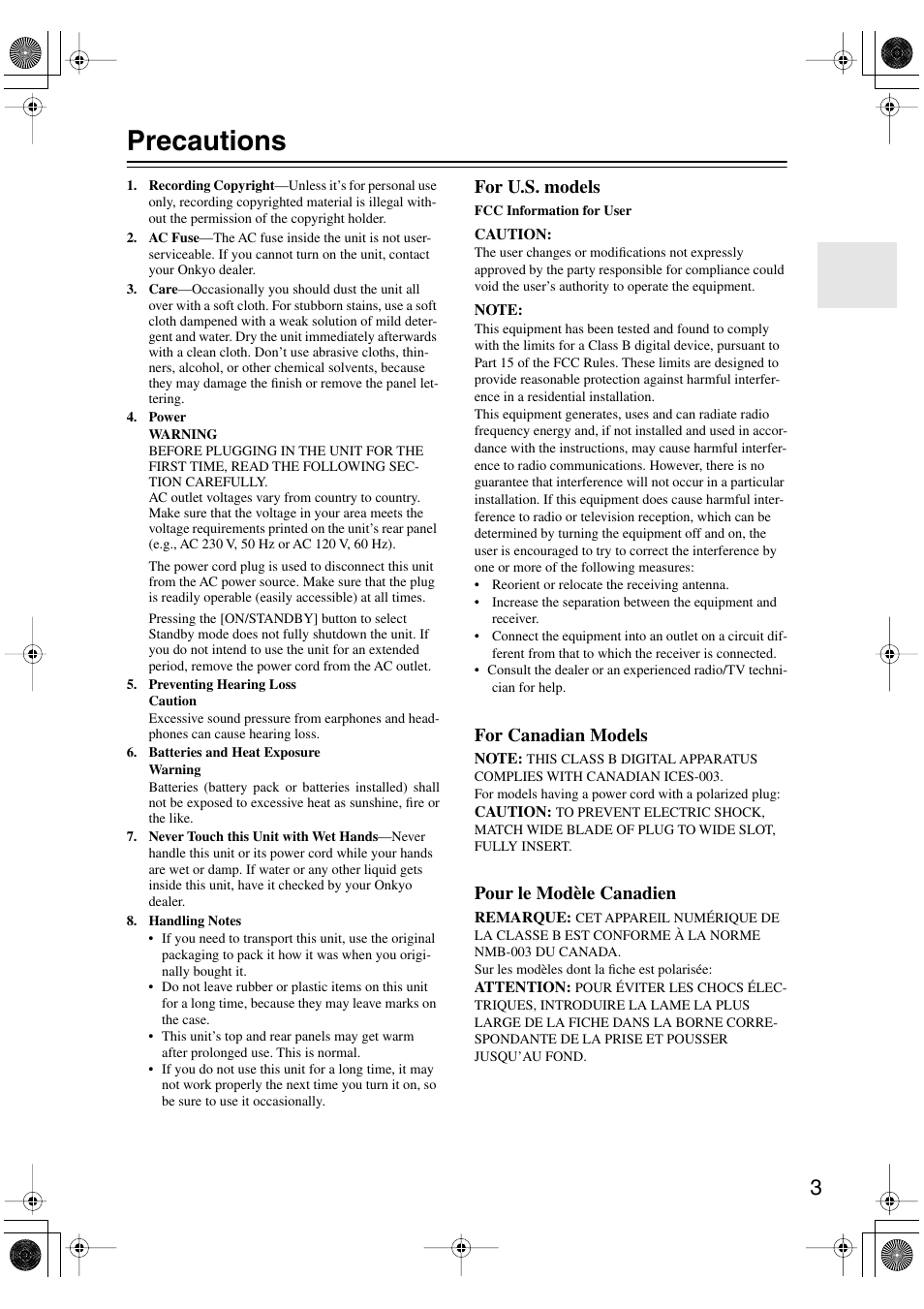 Precautions

1. Recording Copyright—Unless it's for personal use only, recording copyrighted material is illegal without the permission of the copyright holder.
2. AC Fuse—The AC fuse inside the unit is not user-serviceable. If you cannot turn on the unit, contact your Onkyo dealer.
3. Care—Occasionally you should dust the unit all over with a soft cloth. For stubborn stains, use a soft cloth dampened with a weak solution of mild detergent and water. Dry the unit immediately afterwards with a clean cloth. Don't use abrasive cloths, thinners, alcohol, or other chemical solvents, because they may damage the finish or remove the panel lettering.
4. Power
WARNING
BEFORE PLUGGING IN THE UNIT FOR THE FIRST TIME, READ THE FOLLOWING SECTION CAREFULLY.
AC outlet voltages vary from country to country. Make sure that the voltage in your area meets the voltage requirements printed on the unit's rear panel (e.g., AC 230 V, 50 Hz or AC 120 V, 60 Hz).

The power cord plug is used to disconnect this unit from the AC power source. Make sure that the plug is readily operable (easily accessible) at all times.

Pressing the [ON/STANDBY] button to select Standby mode does not fully shutdown the unit. If you do not intend to use the unit for an extended period, remove the power cord from the AC outlet.
5. Preventing Hearing Loss
Caution
Excessive sound pressure from earphones and headphones can cause hearing loss.
6. Batteries and Heat Exposure
Warning
Batteries (battery pack or batteries installed) shall not be exposed to excessive heat as sunshine, fire or the like.
7. Never Touch this Unit with Wet Hands—Never handle this unit or its power cord while your hands are wet or damp. If water or any other liquid gets inside this unit, have it checked by your Onkyo dealer.
8. Handling Notes
• If you need to transport this unit, use the original packaging to pack it how it was when you originally bought it.
• Do not leave rubber or plastic items on this unit for a long time, because they may leave marks on the case.
• This unit's top and rear panels may get warm after prolonged use. This is normal.
• If you do not use this unit for a long time, it may not work properly the next time you turn it on, so be sure to use it occasionally.

For U.S. models
FCC Information for User

CAUTION:
The user changes or modifications not expressly approved by the party responsible for compliance could void the user's authority to operate the equipment.

NOTE:
This equipment has been tested and found to comply with the limits for a Class B digital device, pursuant to Part 15 of the FCC Rules. These limits are designed to provide reasonable protection against harmful interference in a residential installation.
This equipment generates, uses and can radiate radio frequency energy and, if not installed and used in accordance with the instructions, may cause harmful interference to radio communications. However, there is no guarantee that interference will not occur in a particular installation. If this equipment does cause harmful interference to radio or television reception, which can be determined by turning the equipment off and on, the user is encouraged to try to correct the interference by one or more of the following measures:
• Reorient or relocate the receiving antenna.
• Increase the separation between the equipment and receiver.
• Connect the equipment into an outlet on a circuit different from that to which the receiver is connected.
• Consult the dealer or an experienced radio/TV technician for help.

For Canadian Models
NOTE: THIS CLASS B DIGITAL APPARATUS COMPLIES WITH CANADIAN ICES-003.
For models having a power cord with a polarized plug:
CAUTION: TO PREVENT ELECTRIC SHOCK, MATCH WIDE BLADE OF PLUG TO WIDE SLOT, FULLY INSERT.

Pour le Modèle Canadien
REMARQUE: CET APPAREIL NUMÉRIQUE DE LA CLASSE B EST CONFORME À LA NORME NMB-003 DU CANADA.
Sur les modèles dont la fiche est polarisée:
ATTENTION: POUR ÉVITER LES CHOCS ÉLECTRIQUES, INTRODUIRE LA LAME LA PLUS LARGE DE LA FICHE DANS LA BORNE CORRESPONDANTE DE LA PRISE ET POUSSER JUSQU'AU FOND.

3